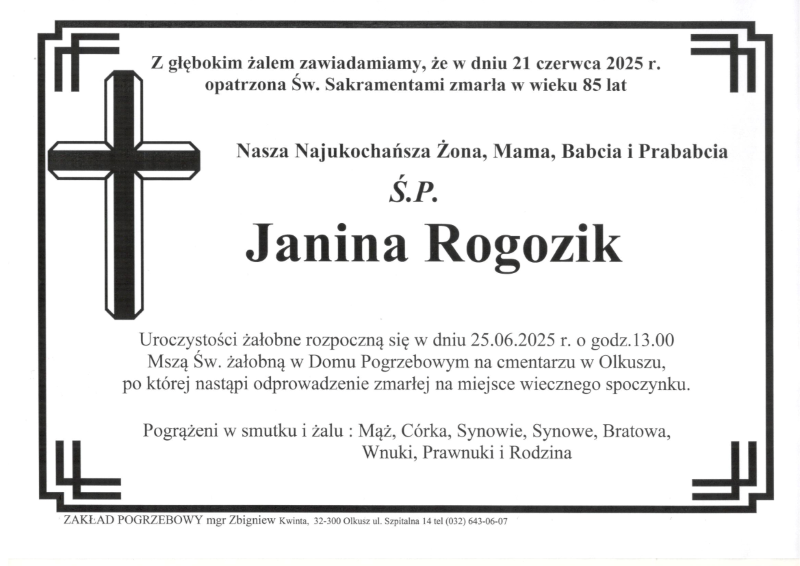 Z głębokim żalem zawiadamiamy, że w dniu 21 czerwca 2025 r. opatrzona Św. Sakramentami zmarła w wieku 85 lat

Nasza Najukochańsza Żona, Mama, Babcia i Prababcia

Ś.P.

Janina Rogozik

Uroczystości żałobne rozpoczną się w dniu 25.06.2025 r. o godz.13.00 Mszą Św. żałobną w Domu Pogrzebowym na cmentarzu w Olkuszu, po której nastąpi odprowadzenie zmarłej na miejsce wiecznego spoczynku.

Pogrążeni w smutku i żalu : Mąż, Córka, Synowie, Synowe, Bratowa, Wnuki, Prawnuki i Rodzina

ZAKŁAD POGRZEBOWY mgr Zbigniew Kwinta, 32-300 Olkusz ul. Szpitalna 14 tel (032) 643-06-07